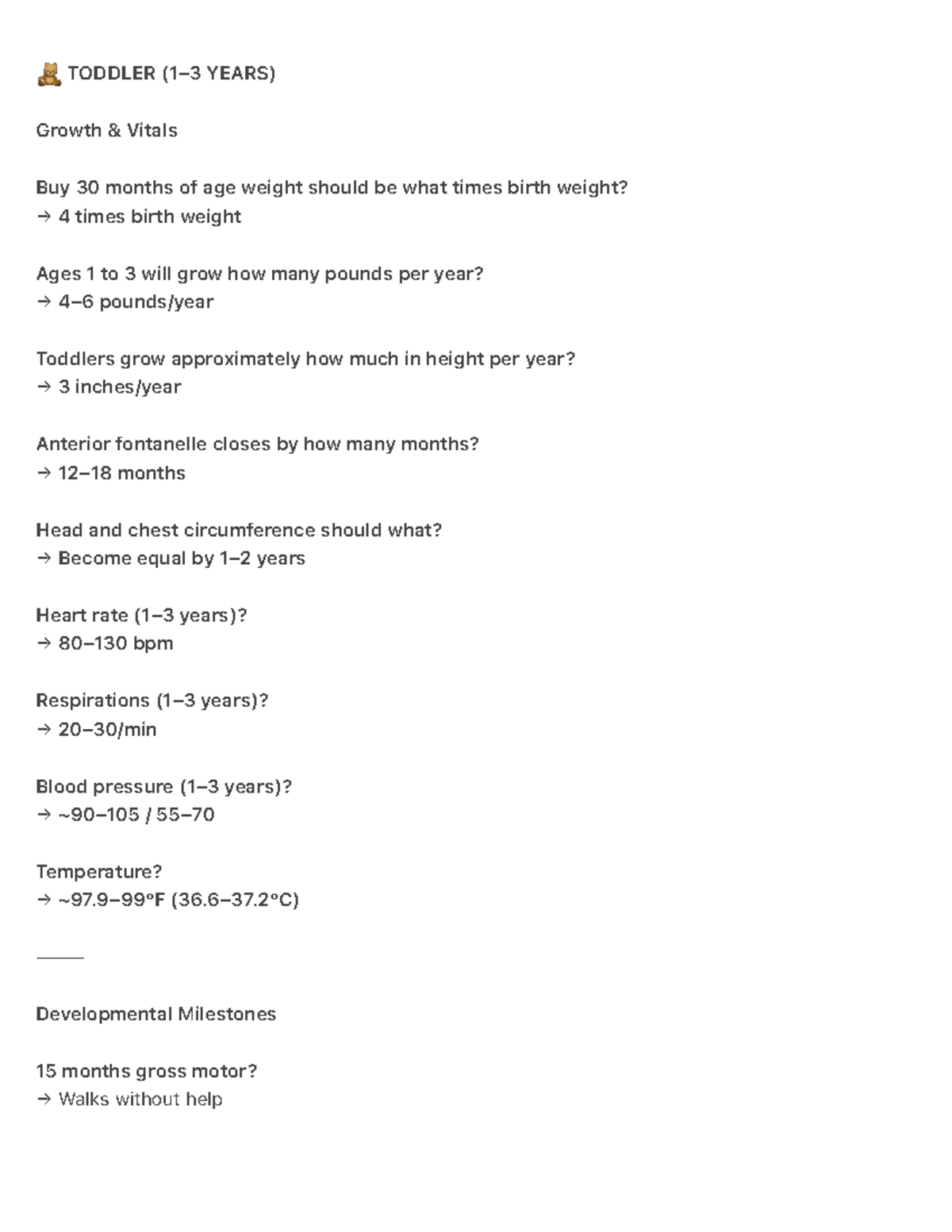 🧸 TODDLER (1–3 YEARS)

Growth & Vitals

Buy 30 months of age weight should be what times birth weight?
→ 4 times birth weight

Ages 1 to 3 will grow how many pounds per year?
→ 4–6 pounds/year

Toddlers grow approximately how much in height per year?
→ 3 inches/year

Anterior fontanelle closes by how many months?
→ 12–18 months

Head and chest circumference should what?
→ Become equal by 1–2 years

Heart rate (1–3 years)?
→ 80–130 bpm

Respirations (1–3 years)?
→ 20–30/min

Blood pressure (1–3 years)?
→ ~90–105 / 55–70

Temperature?
→ ~97.9–99°F (36.6–37.2°C)

Developmental Milestones

15 months gross motor?
→ Walks without help